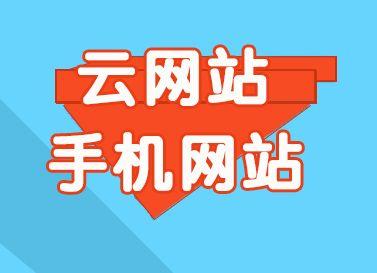 云网站
手机网站